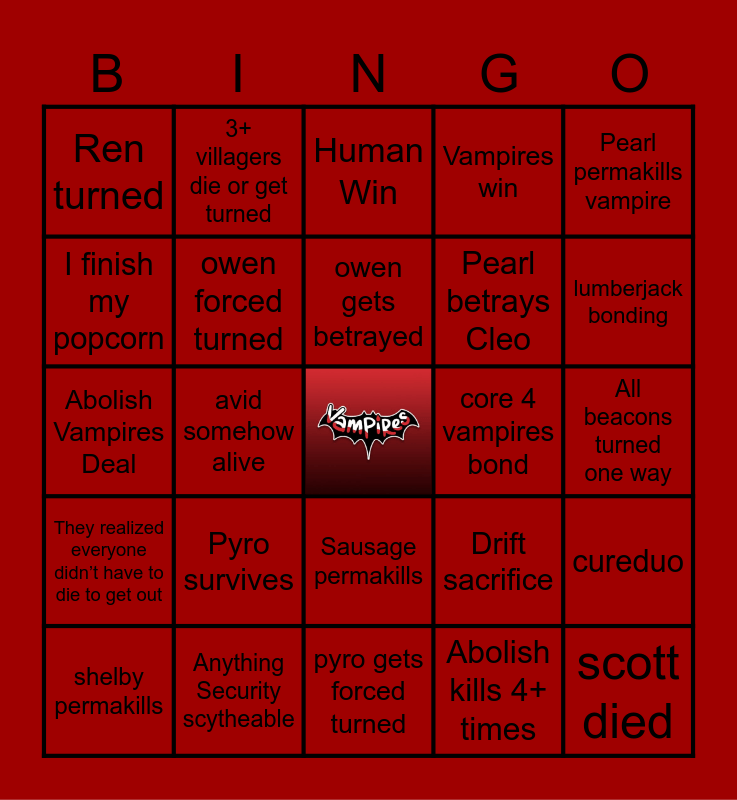 | B | I | N | G | O |
|---|---|---|---|---|
| Ren turned | 3+ villagers die or get turned | Human Win | Vampires win | Pearl permakills vampire |
| I finish my popcorn | owen forced turned | owen gets betrayed | Pearl betrays Cleo | lumberjack bonding |
| Abolish Vampires Deal | avid somehow alive | Vampires | core 4 vampires bond | All beacons turned one way |
| They realized everyone didn't have to die to get out | Pyro survives | Sausage permakills | Drift sacrifice | cureduo |
| shelby permakills | Anything Security scytheable | pyro gets forced turned | Abolish kills 4+ times | scott died |